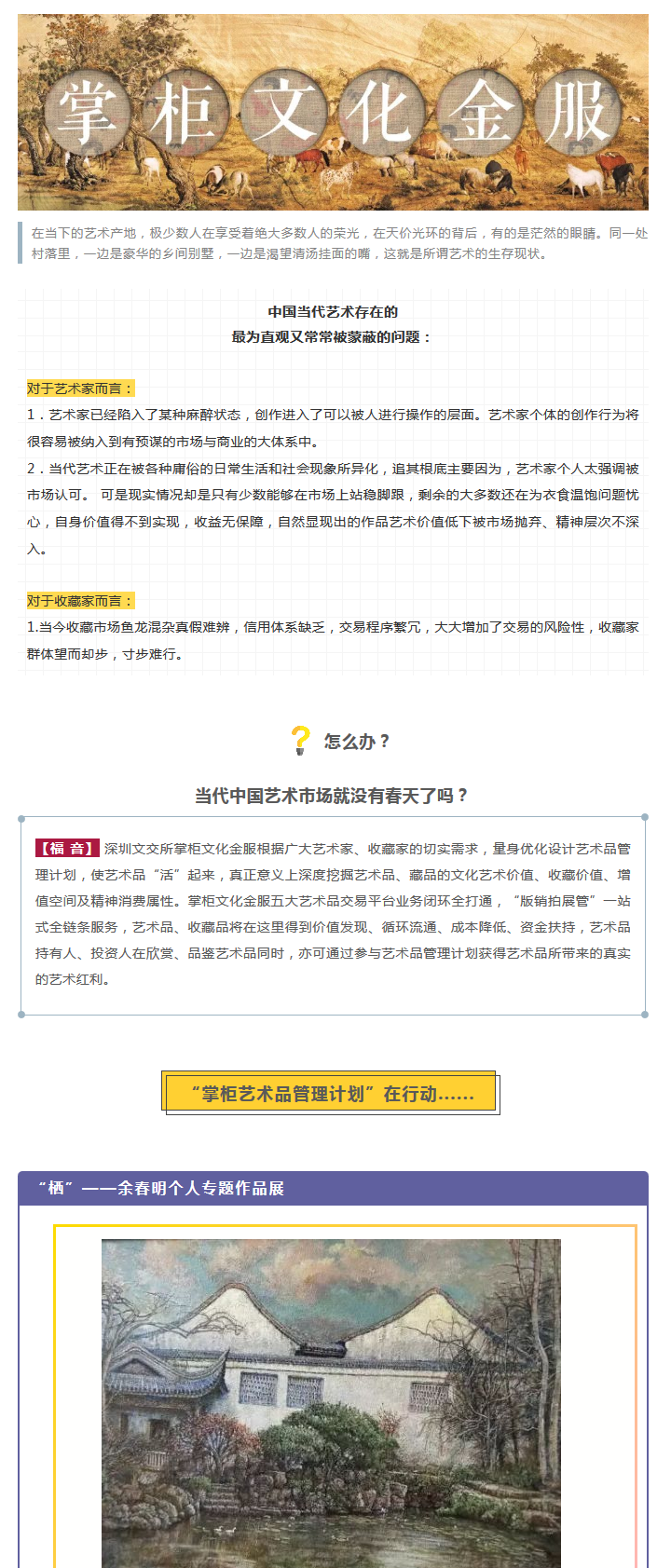 掌柜文化金服

在当下的艺术产地，极少数人在享受着绝大多数人的荣光，在天价光环的背后，有的是茫然的眼睛。同一处村落里，一边是豪华的乡间别墅，一边是渴望清汤挂面的嘴，这就是所谓艺术的生存现状。

中国当代艺术存在的
最为直观又常常被蒙蔽的问题：

对于艺术家而言：
1．艺术家已经陷入了某种麻醉状态，创作进入了可以被人进行操作的层面。艺术家个体的创作行为将很容易被纳入到有预谋的市场与商业的大体系中。
2．当代艺术正在被各种庸俗的日常生活和社会现象所异化，追其根底主要因为，艺术家个人太强调被市场认可。 可是现实情况却是只有少数能够在市场上站稳脚跟，剩余的大多数还在为衣食温饱问题忧心，自身价值得不到实现，收益无保障，自然显现出的作品艺术价值低下被市场抛弃、精神层次不深入。

对于收藏家而言：
1.当今收藏市场鱼龙混杂真假难辨，信用体系缺乏，交易程序繁冗，大大增加了交易的风险性，收藏家群体望而却步，寸步难行。

怎么办？

当代中国艺术市场就没有春天了吗？

【福 音】深圳文交所掌柜文化金服根据广大艺术家、收藏家的切实需求，量身优化设计艺术品管理计划，使艺术品“活”起来，真正意义上深度挖掘艺术品、藏品的文化艺术价值、收藏价值、增值空间及精神消费属性。掌柜文化金服五大艺术品交易平台业务闭环全打通，“版销拍展管”一站式全链条服务，艺术品、收藏品将在这里得到价值发现、循环流通、成本降低、资金扶持，艺术品持有人、投资人在欣赏、品鉴艺术品同时，亦可通过参与艺术品管理计划获得艺术品所带来的真实的艺术红利。

“掌柜艺术品管理计划”在行动……

“栖”——余春明个人专题作品展